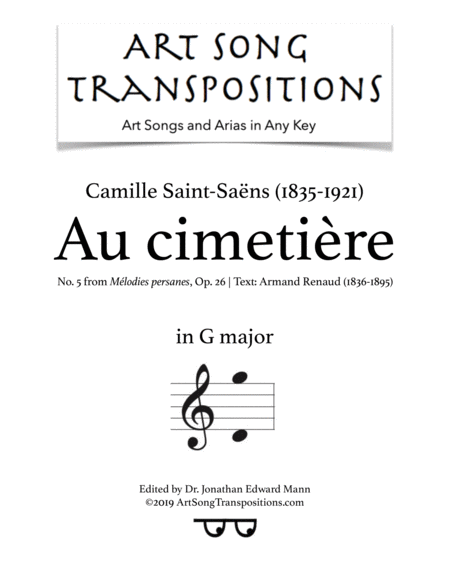 ART SONG TRANSPOSITIONS

Art Songs and Arias in Any Key

Camille Saint-Saëns (1835-1921)

Au cimetière

No. 5 from Mélodies persanes, Op. 26 | Text: Armand Renaud (1836-1895)

in G major

Edited by Dr. Jonathan Edward Mann
©2019 ArtSongTranspositions.com